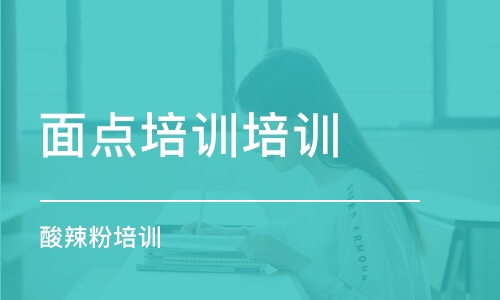 面点培训培训

酸辣粉培训

UNDER ARMOUR